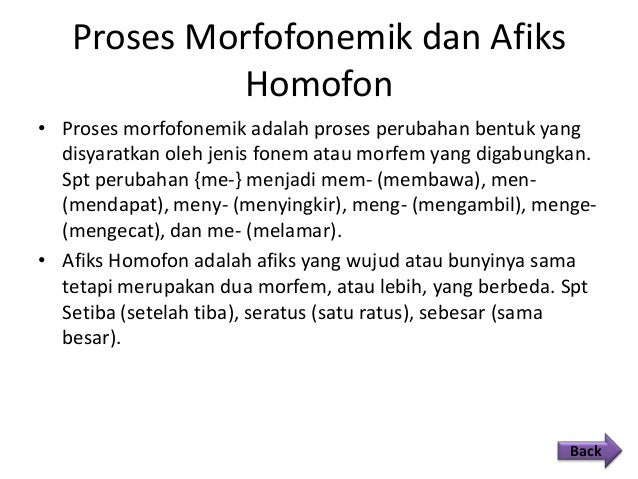 Proses Morfofonemik dan Afiks Homofon

• Proses morfofonemik adalah proses perubahan bentuk yang disyaratkan oleh jenis fonem atau morfem yang digabungkan. Spt perubahan {me-} menjadi mem- (membawa), men- (mendapat), meny- (menyingkir), meng- (mengambil), menge- (mengecat), dan me- (melamar).

• Afiks Homofon adalah afiks yang wujud atau bunyinya sama tetapi merupakan dua morfem, atau lebih, yang berbeda. Spt Setiba (setelah tiba), seratus (satu ratus), sebesar (sama besar).

Back